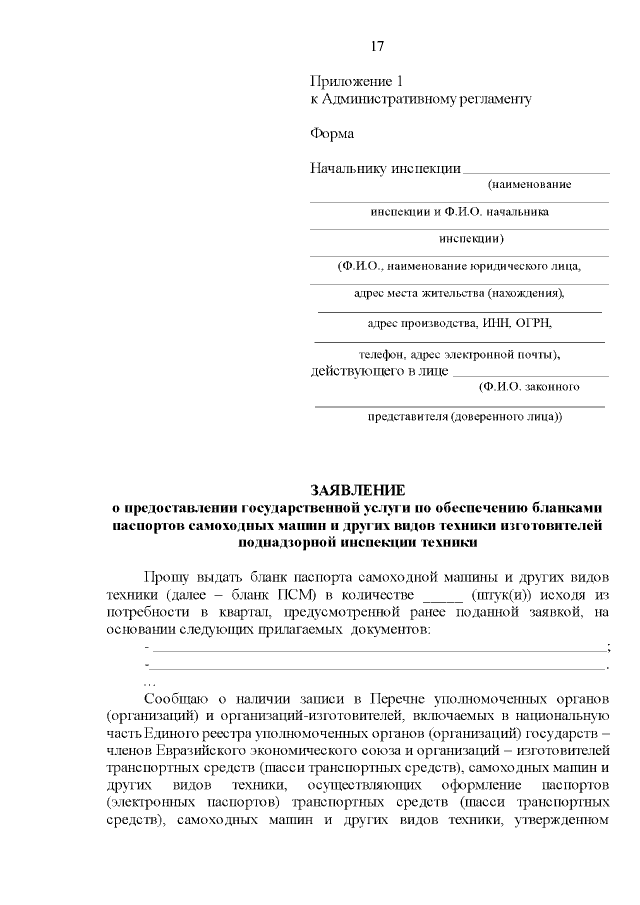 17

Приложение 1
к Административному регламенту

Форма

Начальнику инспекции ____________________
(наименование
____________________
инспекции и Ф.И.О. начальника
____________________
инспекции)
____________________
(Ф.И.О., наименование юридического лица,
____________________
адрес места жительства (нахождения),
____________________
адрес производства, ИНН, ОГРН,
____________________
телефон, адрес электронной почты),
действующего в лице ____________________
(Ф.И.О. законного
____________________
представителя (доверенного лица))

ЗАЯВЛЕНИЕ
о предоставлении государственной услуги по обеспечению бланками паспортов самоходных машин и других видов техники изготовителей поднадзорной инспекции техники

Прошу выдать бланк паспорта самоходной машины и других видов техники (далее – бланк ПСМ) в количестве _____ (штук(и)) исходя из потребности в квартал, предусмотренной ранее поданной заявкой, на основании следующих прилагаемых документов:
- ____________________;
- ____________________.
...

Сообщаю о наличии записи в Перечне уполномоченных органов (организаций) и организаций-изготовителей, включаемых в национальную часть Единого реестра уполномоченных органов (организаций) государств – членов Евразийского экономического союза и организаций – изготовителей транспортных средств (шасси транспортных средств), самоходных машин и других видов техники, осуществляющих оформление паспортов (электронных паспортов) транспортных средств (шасси транспортных средств), самоходных машин и других видов техники, утвержденном